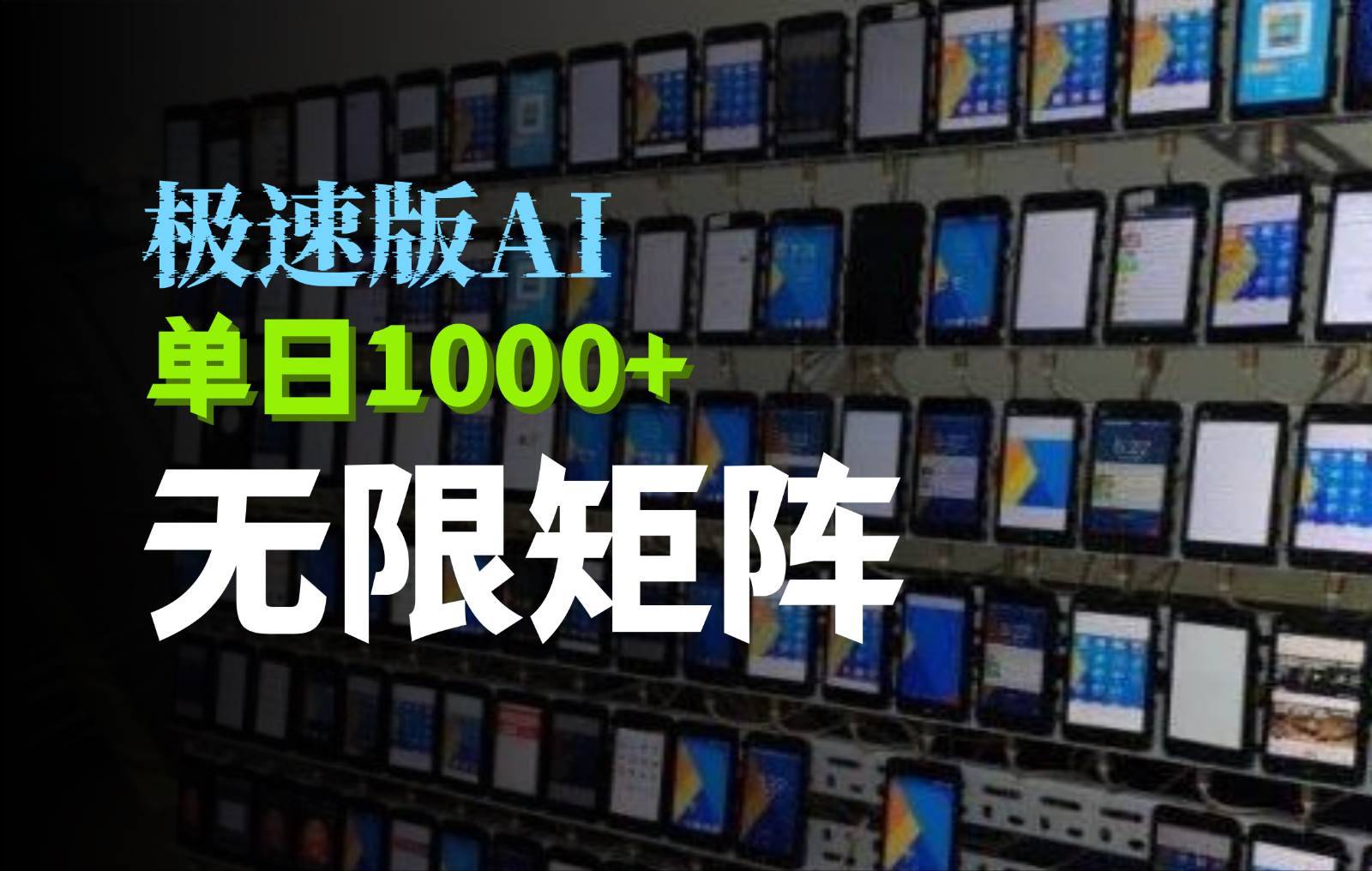 极速版AI
单日1000+
无限矩阵